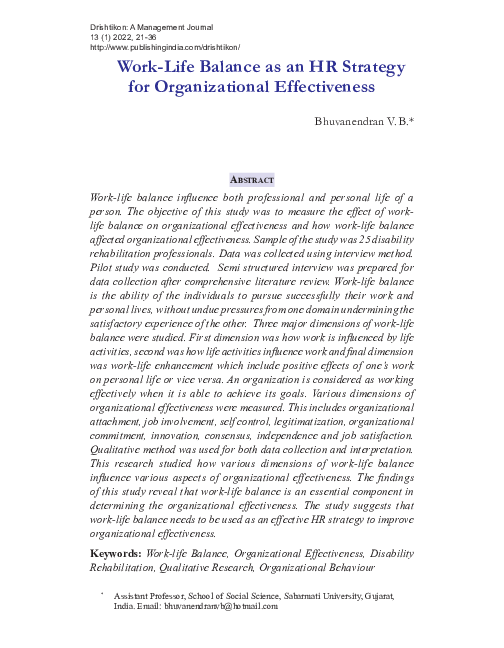 Drishtikon: A Management Journal
13 (1) 2022, 21-36
http://www.publishingindia.com/drishtikon/

Work-Life Balance as an HR Strategy for Organizational Effectiveness

Bhuvanendran V. B.*

ABSTRACT

Work-life balance influence both professional and personal life of a person. The objective of this study was to measure the effect of work-life balance on organizational effectiveness and how work-life balance affected organizational effectiveness. Sample of the study was 25 disability rehabilitation professionals. Data was collected using interview method. Pilot study was conducted. Semi structured interview was prepared for data collection after comprehensive literature review. Work-life balance is the ability of the individuals to pursue successfully their work and personal lives, without undue pressures from one domain undermining the satisfactory experience of the other. Three major dimensions of work-life balance were studied. First dimension was how work is influenced by life activities, second was how life activities influence work and final dimension was work-life enhancement which include positive effects of one's work on personal life or vice versa. An organization is considered as working effectively when it is able to achieve its goals. Various dimensions of organizational effectiveness were measured. This includes organizational attachment, job involvement, self control, legitimatization, organizational commitment, innovation, consensus, independence and job satisfaction. Qualitative method was used for both data collection and interpretation. This research studied how various dimensions of work-life balance influence various aspects of organizational effectiveness. The findings of this study reveal that work-life balance is an essential component in determining the organizational effectiveness. The study suggests that work-life balance needs to be used as an effective HR strategy to improve organizational effectiveness.

Keywords: Work-life Balance, Organizational Effectiveness, Disability Rehabilitation, Qualitative Research, Organizational Behaviour

* Assistant Professor, School of Social Science, Sabarmati University, Gujarat, India. Email: bhuvanendranvb@hotmail.com